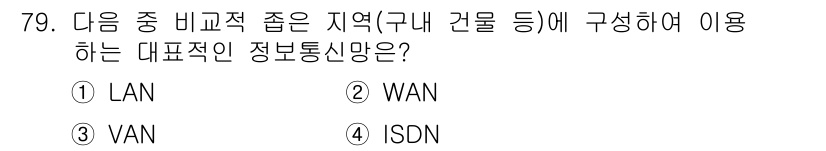 79. 다음 중 비교적 좁은 지역(구내 건물 등)에 구성하여 이용하는 대표적인 정보통신망은?

① LAN
② WAN
③ VAN
④ ISDN